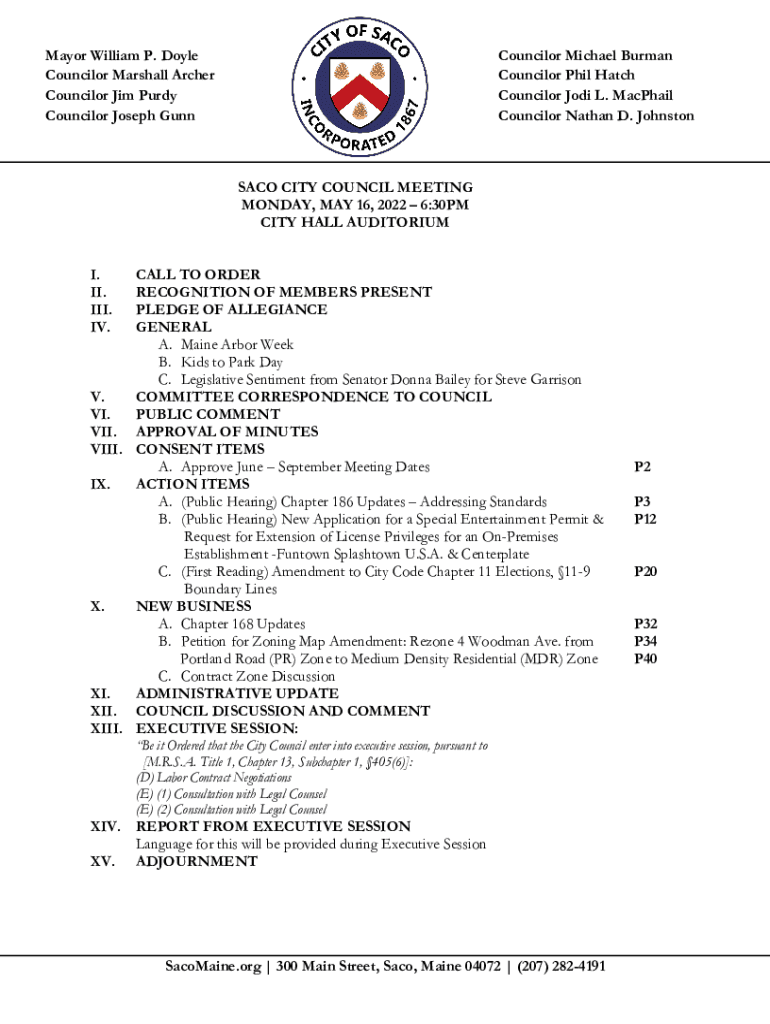 Mayor William P. Doyle
Councilor Marshall Archer
Councilor Jim Purdy
Councilor Joseph Gunn

CITY OF SACO
INCORPORATED 1867

Councilor Michael Burman
Councilor Phil Hatch
Councilor Jodi L. MacPhail
Councilor Nathan D. Johnston

SACO CITY COUNCIL MEETING
MONDAY, MAY 16, 2022 – 6:30PM
CITY HALL AUDITORIUM

I. CALL TO ORDER
II. RECOGNITION OF MEMBERS PRESENT
III. PLEDGE OF ALLEGIANCE
IV. GENERAL
A. Maine Arbor Week
B. Kids to Park Day
C. Legislative Sentiment from Senator Donna Bailey for Steve Garrison
V. COMMITTEE CORRESPONDENCE TO COUNCIL
VI. PUBLIC COMMENT
VII. APPROVAL OF MINUTES
VIII. CONSENT ITEMS
A. Approve June – September Meeting Dates P2
IX. ACTION ITEMS
A. (Public Hearing) Chapter 186 Updates – Addressing Standards P3
B. (Public Hearing) New Application for a Special Entertainment Permit & Request for Extension of License Privileges for an On-Premises Establishment -Funtown Splashtown U.S.A. & Centerplate P12
C. (First Reading) Amendment to City Code Chapter 11 Elections, §11-9 Boundary Lines P20
X. NEW BUSINESS
A. Chapter 168 Updates P32
B. Petition for Zoning Map Amendment: Rezone 4 Woodman Ave. from Portland Road (PR) Zone to Medium Density Residential (MDR) Zone P34
C. Contract Zone Discussion P40
XI. ADMINISTRATIVE UPDATE
XII. COUNCIL DISCUSSION AND COMMENT
XIII. EXECUTIVE SESSION:
"Be it Ordered that the City Council enter into executive session, pursuant to [M.R.S.A. Title 1, Chapter 13, Subchapter 1, §405(6)]:
(D) Labor Contract Negotiations
(E) (1) Consultation with Legal Counsel
(E) (2) Consultation with Legal Counsel
XIV. REPORT FROM EXECUTIVE SESSION
Language for this will be provided during Executive Session
XV. ADJOURNMENT

SacoMaine.org | 300 Main Street, Saco, Maine 04072 | (207) 282-4191